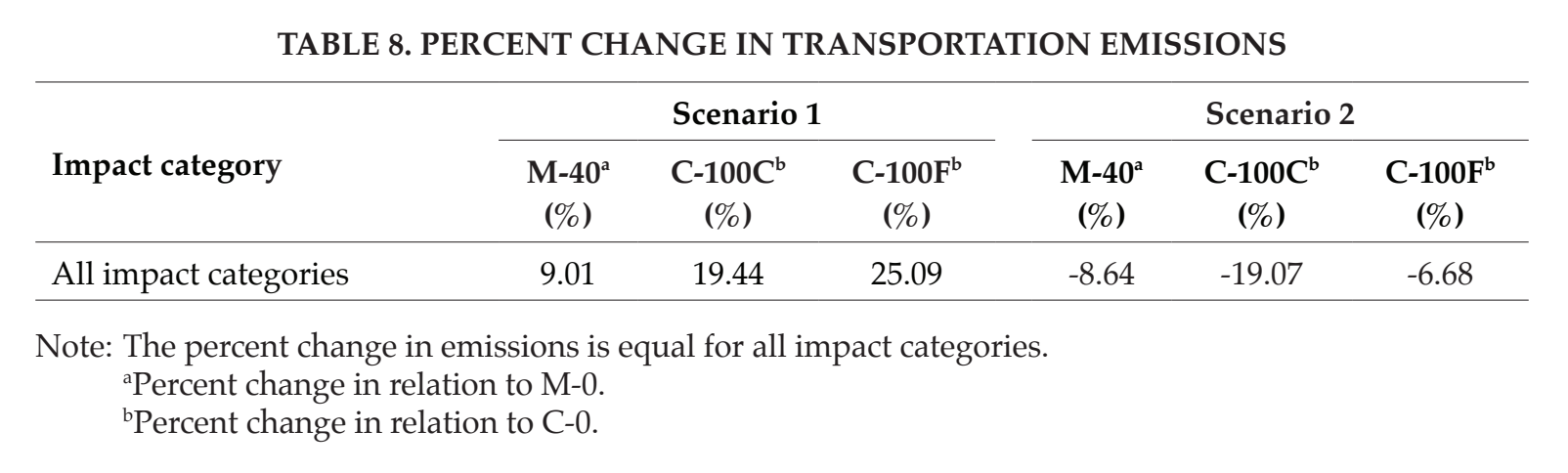 TABLE 8. PERCENT CHANGE IN TRANSPORTATION EMISSIONS

| Impact category | Scenario 1 | | | Scenario 2 | | |
|---|---|---|---|---|---|---|
| | M-40$^{a}$ (%) | C-100C$^{b}$ (%) | C-100F$^{b}$ (%) | M-40$^{a}$ (%) | C-100C$^{b}$ (%) | C-100F$^{b}$ (%) |
| All impact categories | 9.01 | 19.44 | 25.09 | -8.64 | -19.07 | -6.68 |

Note: The percent change in emissions is equal for all impact categories.
$^{a}$Percent change in relation to M-0.
$^{b}$Percent change in relation to C-0.